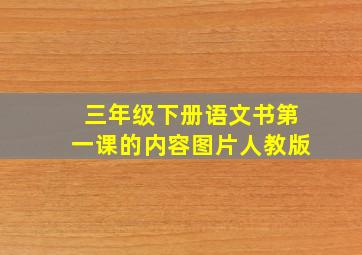 三年级下册语文书第一课的内容图片人教版